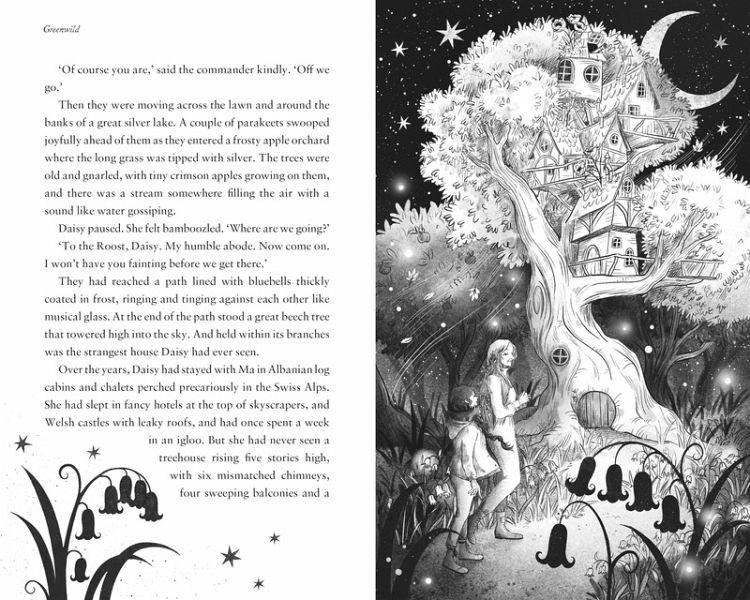 Greenwild

'Of course you are,' said the commander kindly. 'Off we go.'

Then they were moving across the lawn and around the banks of a great silver lake. A couple of parakeets swooped joyfully ahead of them as they entered a frosty apple orchard where the long grass was tipped with silver. The trees were old and gnarled, with tiny crimson apples growing on them, and there was a stream somewhere filling the air with a sound like water gossiping.

Daisy paused. She felt bamboozled. 'Where are we going?'

'To the Roost, Daisy. My humble abode. Now come on. I won't have you fainting before we get there.'

They had reached a path lined with bluebells thickly coated in frost, ringing and tinging against each other like musical glass. At the end of the path stood a great beech tree that towered high into the sky. And held within its branches was the strangest house Daisy had ever seen.

Over the years, Daisy had stayed with Ma in Albanian log cabins and chalets perched precariously in the Swiss Alps. She had slept in fancy hotels at the top of skyscrapers, and Welsh castles with leaky roofs, and had once spent a week in an igloo. But she had never seen a treehouse rising five stories high, with six mismatched chimneys, four sweeping balconies and a